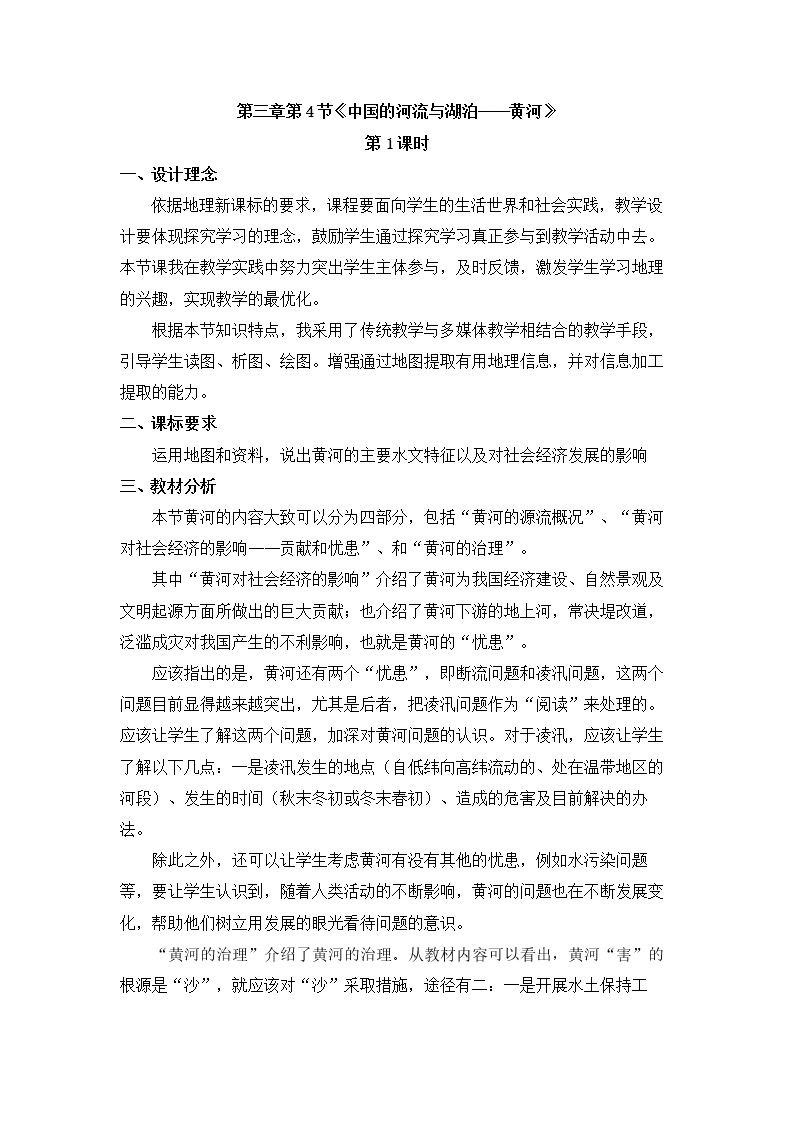 第三章第4节《中国的河流与湖泊——黄河》

第1课时

一、设计理念

依据地理新课标的要求，课程要面向学生的生活世界和社会实践，教学设计要体现探究学习的理念，鼓励学生通过探究学习真正参与到教学活动中去。本节课我在教学实践中努力突出学生主体参与，及时反馈，激发学生学习地理的兴趣，实现教学的最优化。

根据本节知识特点，我采用了传统教学与多媒体教学相结合的教学手段，引导学生读图、析图、绘图。增强通过地图提取有用地理信息，并对信息加工提取的能力。

二、课标要求

运用地图和资料，说出黄河的主要水文特征以及对社会经济发展的影响

三、教材分析

本节黄河的内容大致可以分为四部分，包括“黄河的源流概况”、“黄河对社会经济的影响——贡献和忧患”、和“黄河的治理”。

其中“黄河对社会经济的影响”介绍了黄河为我国经济建设、自然景观及文明起源方面所做出的巨大贡献；也介绍了黄河下游的地上河，常决堤改道，泛滥成灾对我国产生的不利影响，也就是黄河的“忧患”。

应该指出的是，黄河还有两个“忧患”，即断流问题和凌汛问题，这两个问题目前显得越来越突出，尤其是后者，把凌汛问题作为“阅读”来处理的。应该让学生了解这两个问题，加深对黄河问题的认识。对于凌汛，应该让学生了解以下几点：一是凌汛发生的地点（自低纬向高纬流动的、处在温带地区的河段）、发生的时间（秋末冬初或冬末春初）、造成的危害及目前解决的办法。

除此之外，还可以让学生考虑黄河有没有其他的忧患，例如水污染问题等，要让学生认识到，随着人类活动的不断影响，黄河的问题也在不断发展变化，帮助他们树立用发展的眼光看待问题的意识。

“黄河的治理”介绍了黄河的治理。从教材内容可以看出，黄河“害”的根源是“沙”，就应该对“沙”采取措施，途径有二：一是开展水土保持工